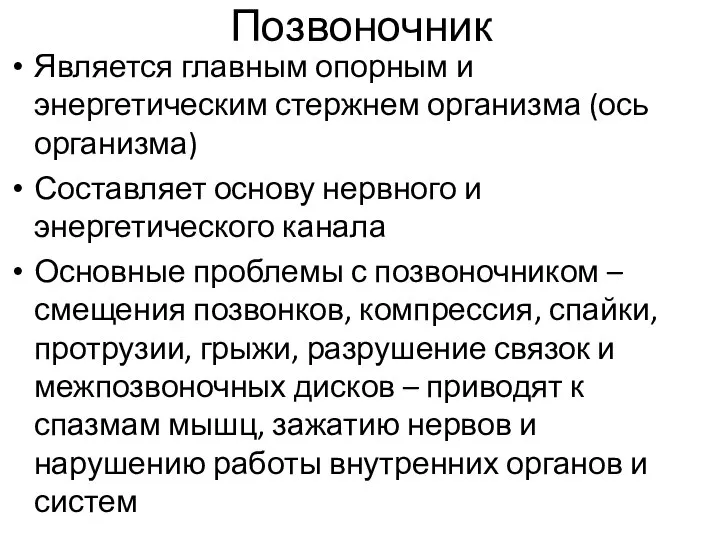 Позвоночник

• Является главным опорным и энергетическим стержнем организма (ось организма)
• Составляет основу нервного и энергетического канала
• Основные проблемы с позвоночником – смещения позвонков, компрессия, спайки, протрузии, грыжи, разрушение связок и межпозвоночных дисков – приводят к спазмам мышц, зажатию нервов и нарушению работы внутренних органов и систем